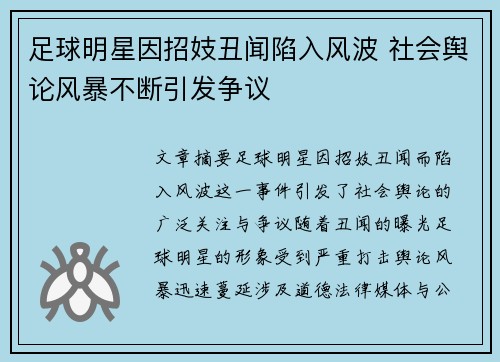 足球明星因招妓丑闻陷入风波 社会舆论风暴不断引发争议

文章摘要足球明星因招妓丑闻而陷入风波这一事件引发了社会舆论的广泛关注与争议随着丑闻的曝光足球明星的形象受到严重打击舆论风暴迅速蔓延涉及道德法律媒体与公